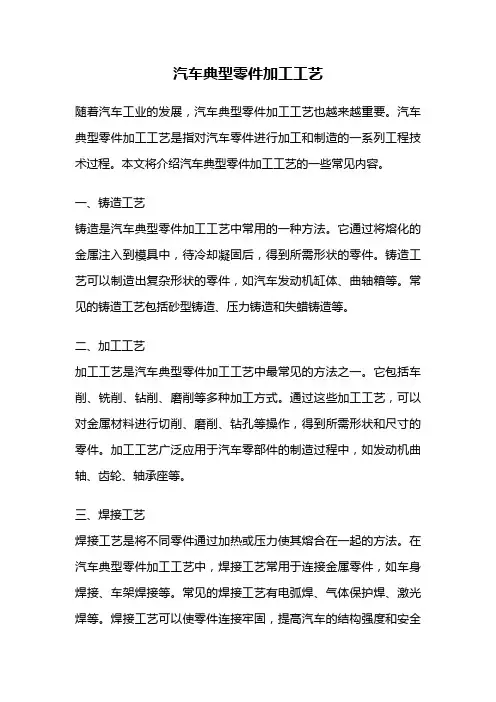 汽车典型零件加工工艺

随着汽车工业的发展，汽车典型零件加工工艺也越来越重要。汽车典型零件加工工艺是指对汽车零件进行加工和制造的一系列工程技术过程。本文将介绍汽车典型零件加工工艺的一些常见内容。

一、铸造工艺
铸造是汽车典型零件加工工艺中常用的一种方法。它通过将熔化的金属注入到模具中，待冷却凝固后，得到所需形状的零件。铸造工艺可以制造出复杂形状的零件，如汽车发动机缸体、曲轴箱等。常见的铸造工艺包括砂型铸造、压力铸造和失蜡铸造等。

二、加工工艺
加工工艺是汽车典型零件加工工艺中最常见的方法之一。它包括车削、铣削、钻削、磨削等多种加工方式。通过这些加工工艺，可以对金属材料进行切削、磨削、钻孔等操作，得到所需形状和尺寸的零件。加工工艺广泛应用于汽车零部件的制造过程中，如发动机曲轴、齿轮、轴承座等。

三、焊接工艺
焊接工艺是将不同零件通过加热或压力使其熔合在一起的方法。在汽车典型零件加工工艺中，焊接工艺常用于连接金属零件，如车身焊接、车架焊接等。常见的焊接工艺有电弧焊、气体保护焊、激光焊等。焊接工艺可以使零件连接牢固，提高汽车的结构强度和安全